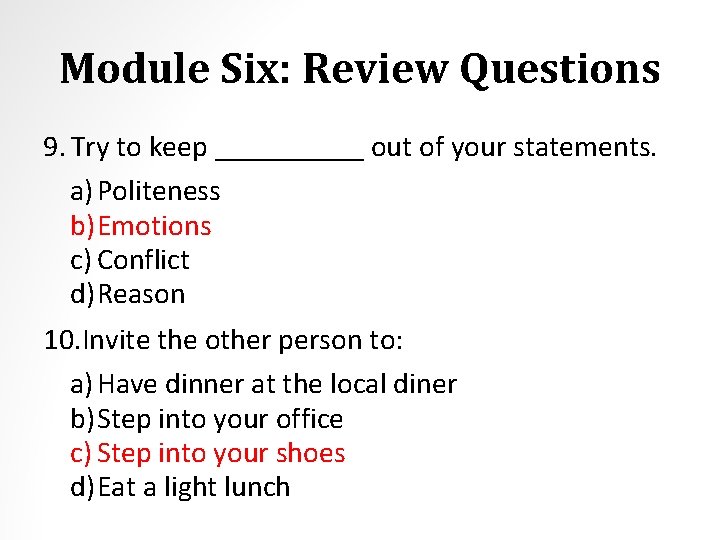 Module Six: Review Questions

9. Try to keep ____ out of your statements.

a) Politeness
b) Emotions
c) Conflict
d) Reason

10. Invite the other person to:

a) Have dinner at the local diner
b) Step into your office
c) Step into your shoes
d) Eat a light lunch